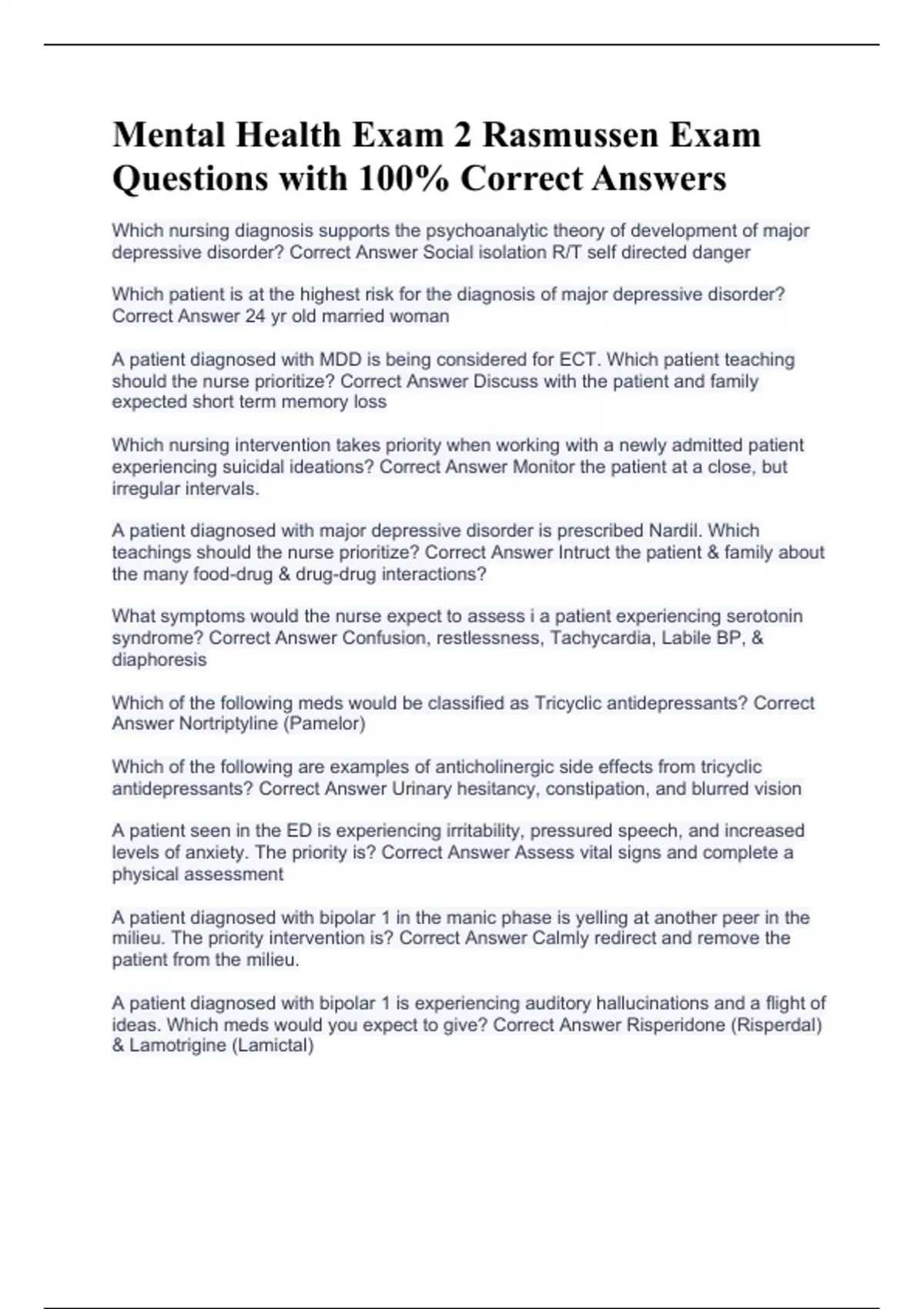 Mental Health Exam 2 Rasmussen Exam Questions with 100% Correct Answers

Which nursing diagnosis supports the psychoanalytic theory of development of major depressive disorder? Correct Answer Social isolation R/T self directed danger

Which patient is at the highest risk for the diagnosis of major depressive disorder? Correct Answer 24 yr old married woman

A patient diagnosed with MDD is being considered for ECT. Which patient teaching should the nurse prioritize? Correct Answer Discuss with the patient and family expected short term memory loss

Which nursing intervention takes priority when working with a newly admitted patient experiencing suicidal ideations? Correct Answer Monitor the patient at a close, but irregular intervals.

A patient diagnosed with major depressive disorder is prescribed Nardil. Which teachings should the nurse prioritize? Correct Answer Intruct the patient & family about the many food-drug & drug-drug interactions?

What symptoms would the nurse expect to assess i a patient experiencing serotonin syndrome? Correct Answer Confusion, restlessness, Tachycardia, Labile BP, & diaphoresis

Which of the following meds would be classified as Tricyclic antidepressants? Correct Answer Nortriptyline (Pamelor)

Which of the following are examples of anticholinergic side effects from tricyclic antidepressants? Correct Answer Urinary hesitancy, constipation, and blurred vision

A patient seen in the ED is experiencing irritability, pressured speech, and increased levels of anxiety. The priority is? Correct Answer Assess vital signs and complete a physical assessment

A patient diagnosed with bipolar 1 in the manic phase is yelling at another peer in the milieu. The priority intervention is? Correct Answer Calmly redirect and remove the patient from the milieu.

A patient diagnosed with bipolar 1 is experiencing auditory hallucinations and a flight of ideas. Which meds would you expect to give? Correct Answer Risperidone (Risperdal) & Lamotrigine (Lamictal)